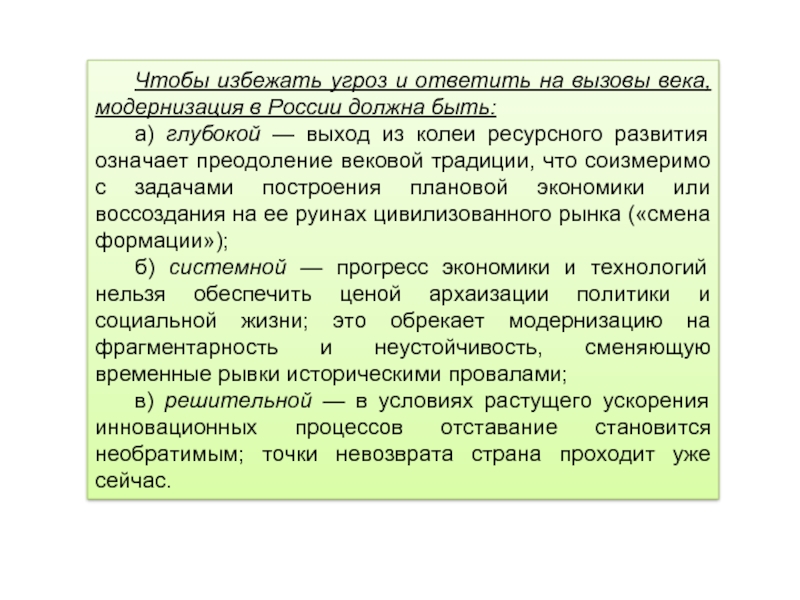 Чтобы избежать угроз и ответить на вызовы века, модернизация в России должна быть:

а) глубокой — выход из колеи ресурсного развития означает преодоление вековой традиции, что соизмеримо с задачами построения плановой экономики или воссоздания на ее руинах цивилизованного рынка («смена формации»);

б) системной — прогресс экономики и технологий нельзя обеспечить ценой архаизации политики и социальной жизни; это обрекает модернизацию на фрагментарность и неустойчивость, сменяющую временные рывки историческими провалами;

в) решительной — в условиях растущего ускорения инновационных процессов отставание становится необратимым; точки невозврата страна проходит уже сейчас.